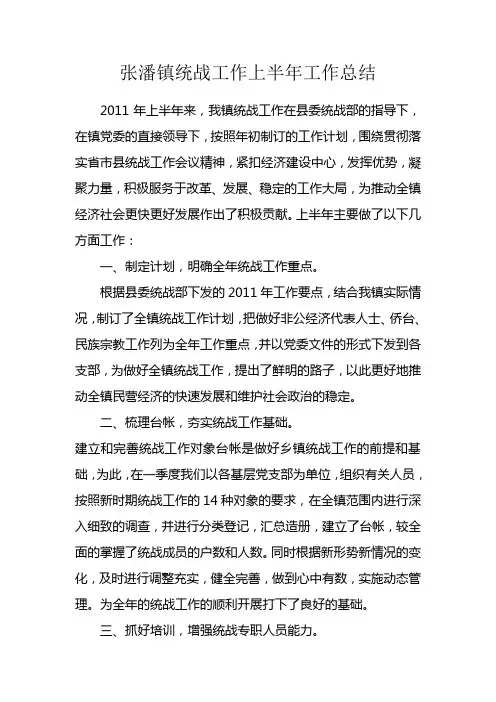 张潘镇统战工作上半年工作总结

2011 年上半年来，我镇统战工作在县委统战部的指导下，在镇党委的直接领导下，按照年初制订的工作计划，围绕贯彻落实省市县统战工作会议精神，紧扣经济建设中心，发挥优势，凝聚力量，积极服务于改革、发展、稳定的工作大局，为推动全镇经济社会更快更好发展作出了积极贡献。上半年主要做了以下几方面工作：

一、制定计划，明确全年统战工作重点。

根据县委统战部下发的 2011 年工作要点，结合我镇实际情况，制订了全镇统战工作计划，把做好非公经济代表人士、侨台、民族宗教工作列为全年工作重点，并以党委文件的形式下发到各支部，为做好全镇统战工作，提出了鲜明的路子，以此更好地推动全镇民营经济的快速发展和维护社会政治的稳定。

二、梳理台帐，夯实统战工作基础。

建立和完善统战工作对象台帐是做好乡镇统战工作的前提和基础，为此，在一季度我们以各基层党支部为单位，组织有关人员，按照新时期统战工作的 14 种对象的要求，在全镇范围内进行深入细致的调查，并进行分类登记，汇总造册，建立了台帐，较全面的掌握了统战成员的户数和人数。同时根据新形势新情况的变化，及时进行调整充实，健全完善，做到心中有数，实施动态管理。为全年的统战工作的顺利开展打下了良好的基础。

三、抓好培训，增强统战专职人员能力。